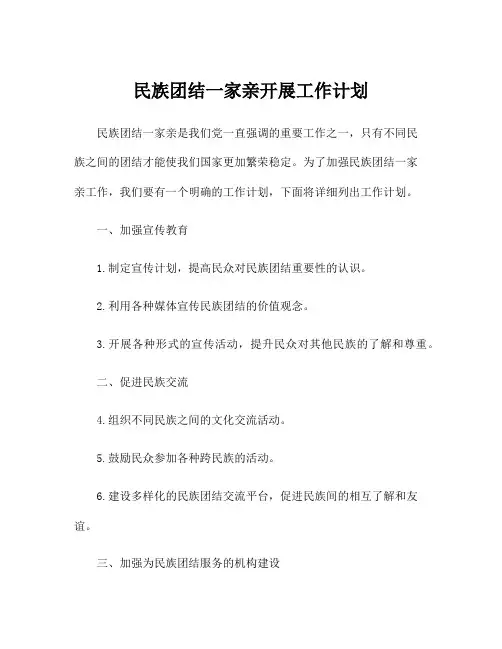 民族团结一家亲开展工作计划

民族团结一家亲是我们党一直强调的重要工作之一，只有不同民族之间的团结才能使我们国家更加繁荣稳定。为了加强民族团结一家亲工作，我们要有一个明确的工作计划，下面将详细列出工作计划。

一、加强宣传教育

1.制定宣传计划，提高民众对民族团结重要性的认识。

2.利用各种媒体宣传民族团结的价值观念。

3.开展各种形式的宣传活动，提升民众对其他民族的了解和尊重。

二、促进民族交流

4.组织不同民族之间的文化交流活动。

5.鼓励民众参加各种跨民族的活动。

6.建设多样化的民族团结交流平台，促进民族间的相互了解和友谊。

三、加强为民族团结服务的机构建设